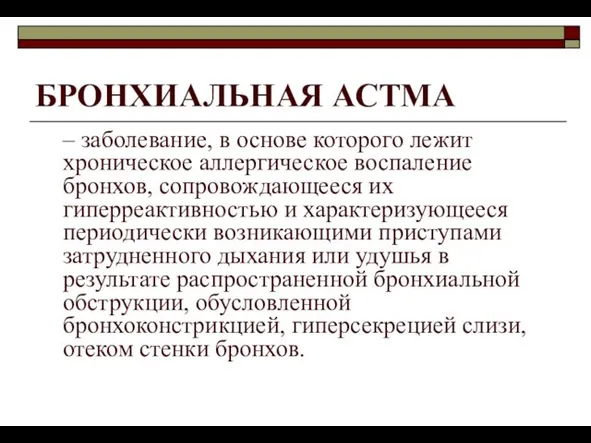 БРОНХИАЛЬНАЯ АСТМА

– заболевание, в основе которого лежит хроническое аллергическое воспаление бронхов, сопровождающееся их гиперреактивностью и характеризующееся периодически возникающими приступами затрудненного дыхания или удушья в результате распространенной бронхиальной обструкции, обусловленной бронхоконстрикцией, гиперсекрецией слизи, отеком стенки бронхов.